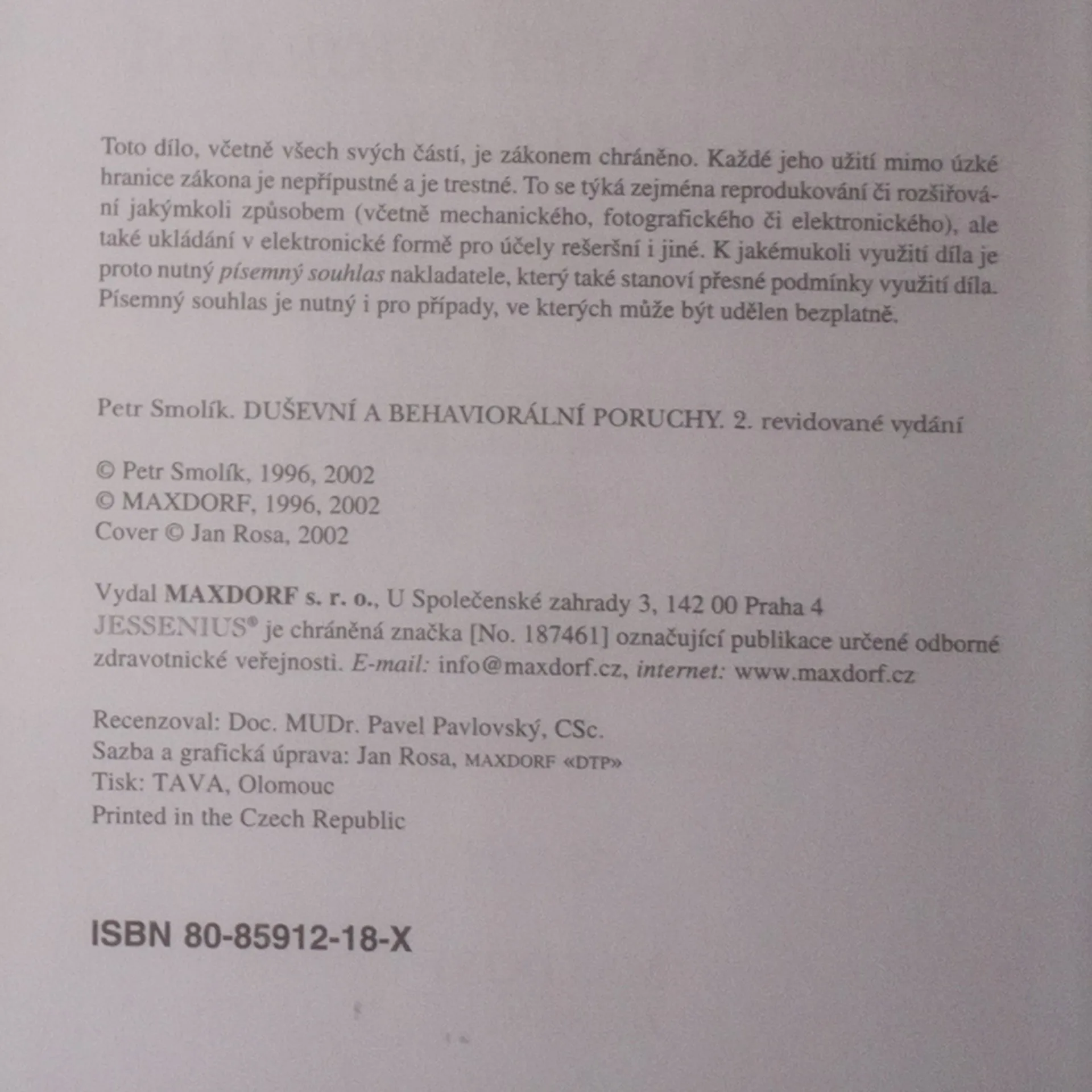 Toto dílo, včetně všech svých částí, je zákonem chráněno. Každé jeho užití mimo úzké hranice zákona je nepřípustné a je trestné. To se týká zejména reprodukování či rozšiřování jakýmkoli způsobem (včetně mechanického, fotografického či elektronického), ale také ukládání v elektronické formě pro účely rešeršní i jiné. K jakémukoli využití díla je proto nutný písemný souhlas nakladatele, který také stanoví přesné podmínky využití díla. Písemný souhlas je nutný i pro případy, ve kterých může být udělen bezplatně.

Petr Smolík. DUŠEVNÍ A BEHAVIORÁLNÍ PORUCHY. 2. revidované vydání

© Petr Smolík, 1996, 2002
© MAXDORF, 1996, 2002
Cover © Jan Rosa, 2002

Vydal MAXDORF s. r. o., U Společenské zahrady 3, 142 00 Praha 4
JESSENIUS® je chráněná značka [No. 187461] označující publikace určené odborné zdravotnické veřejnosti. E-mail: info@maxdorf.cz, internet: www.maxdorf.cz

Recenzoval: Doc. MUDr. Pavel Pavlovský, CSc.
Sazba a grafická úprava: Jan Rosa, MAXDORF «DTP»
Tisk: TAVA, Olomouc
Printed in the Czech Republic

ISBN 80-85912-18-X